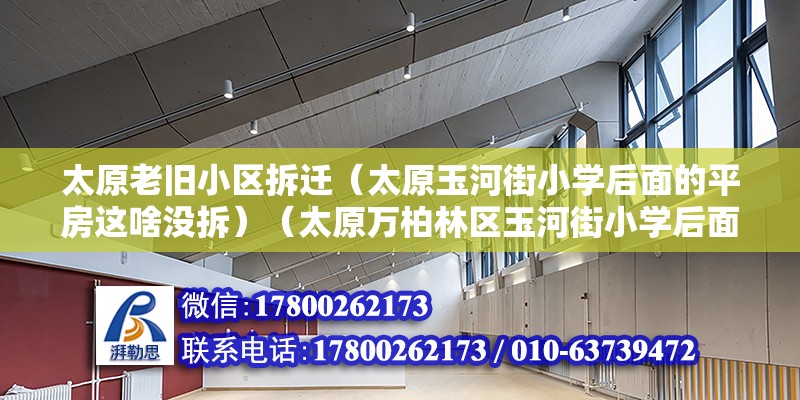 太原老旧小区拆迁（太原玉河街小学后面的平房这啥没拆）（太原万柏林区玉河街小学后面

湃勒思

微信：17800262173

联系电话：17800262173 / 010-63739472